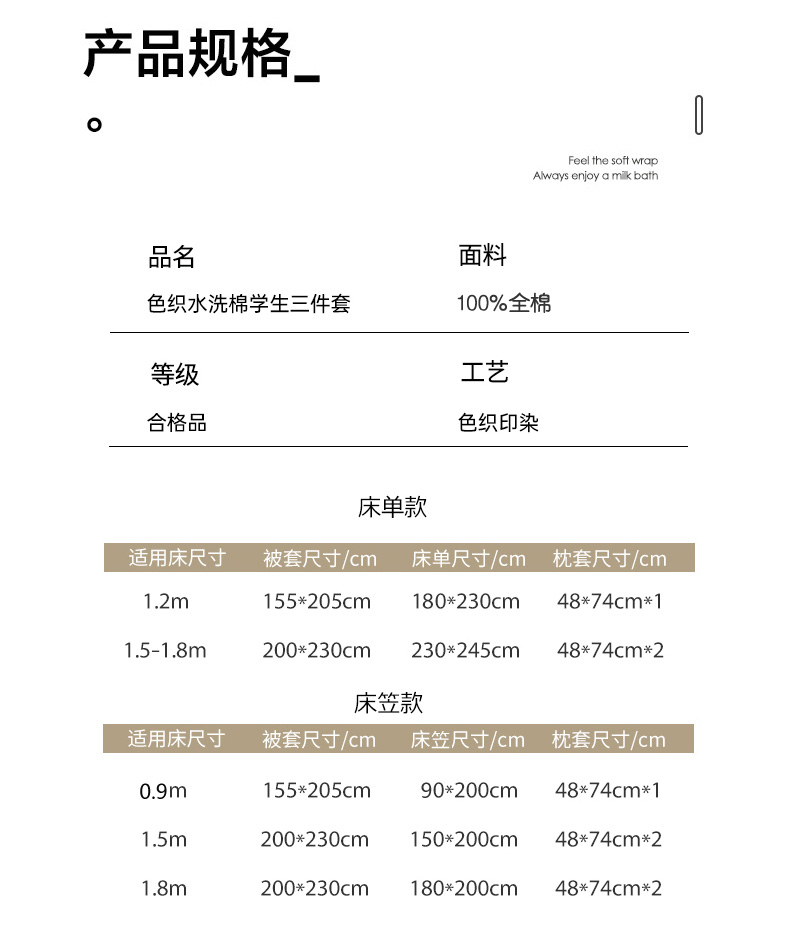 产品规格_

Feel the soft wrap
Always enjoy a milk bath

品名
色织水洗棉学生三件套

面料
100%全棉

等级
合格品

工艺
色织印染

床单款

| 适用床尺寸 | 被套尺寸/cm | 床单尺寸/cm | 枕套尺寸/cm |
|---|---|---|---|
| 1.2m | 155*205cm | 180*230cm | 48*74cm*1 |
| 1.5-1.8m | 200*230cm | 230*245cm | 48*74cm*2 |

床笠款

| 适用床尺寸 | 被套尺寸/cm | 床笠尺寸/cm | 枕套尺寸/cm |
|---|---|---|---|
| 0.9m | 155*205cm | 90*200cm | 48*74cm*1 |
| 1.5m | 200*230cm | 150*200cm | 48*74cm*2 |
| 1.8m | 200*230cm | 180*200cm | 48*74cm*2 |